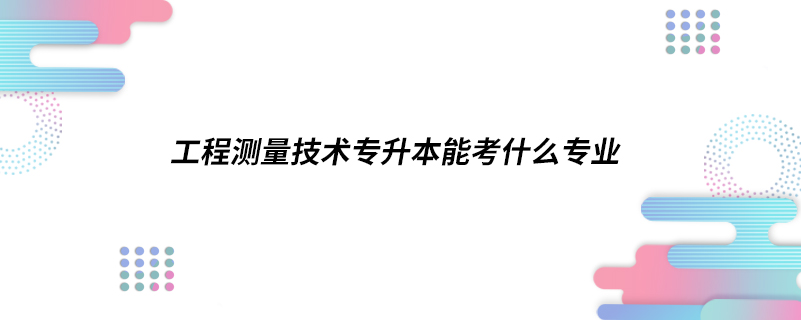 工程测量技术专升本能考什么专业